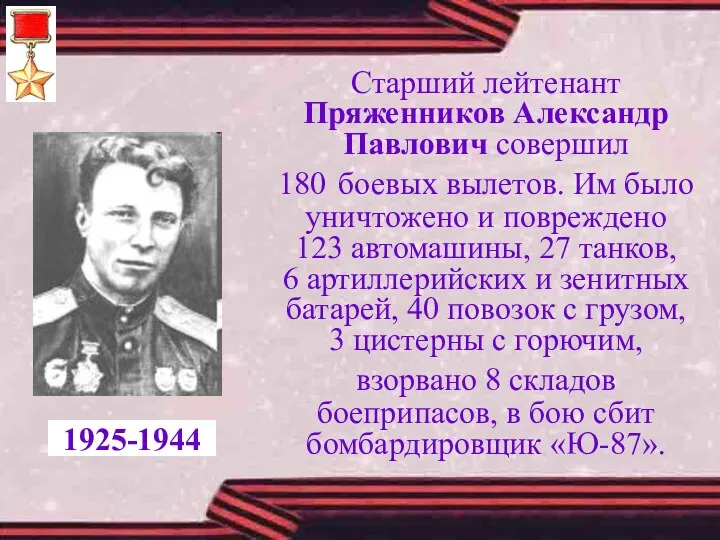 Старший лейтенант **Пряженников Александр Павлович** совершил

180 боевых вылетов. Им было уничтожено и повреждено 123 автомашины, 27 танков, 6 артиллерийских и зенитных батарей, 40 повозок с грузом, 3 цистерны с горючим,

взорвано 8 складов боеприпасов, в бою сбит бомбардировщик «Ю-87».

1925-1944